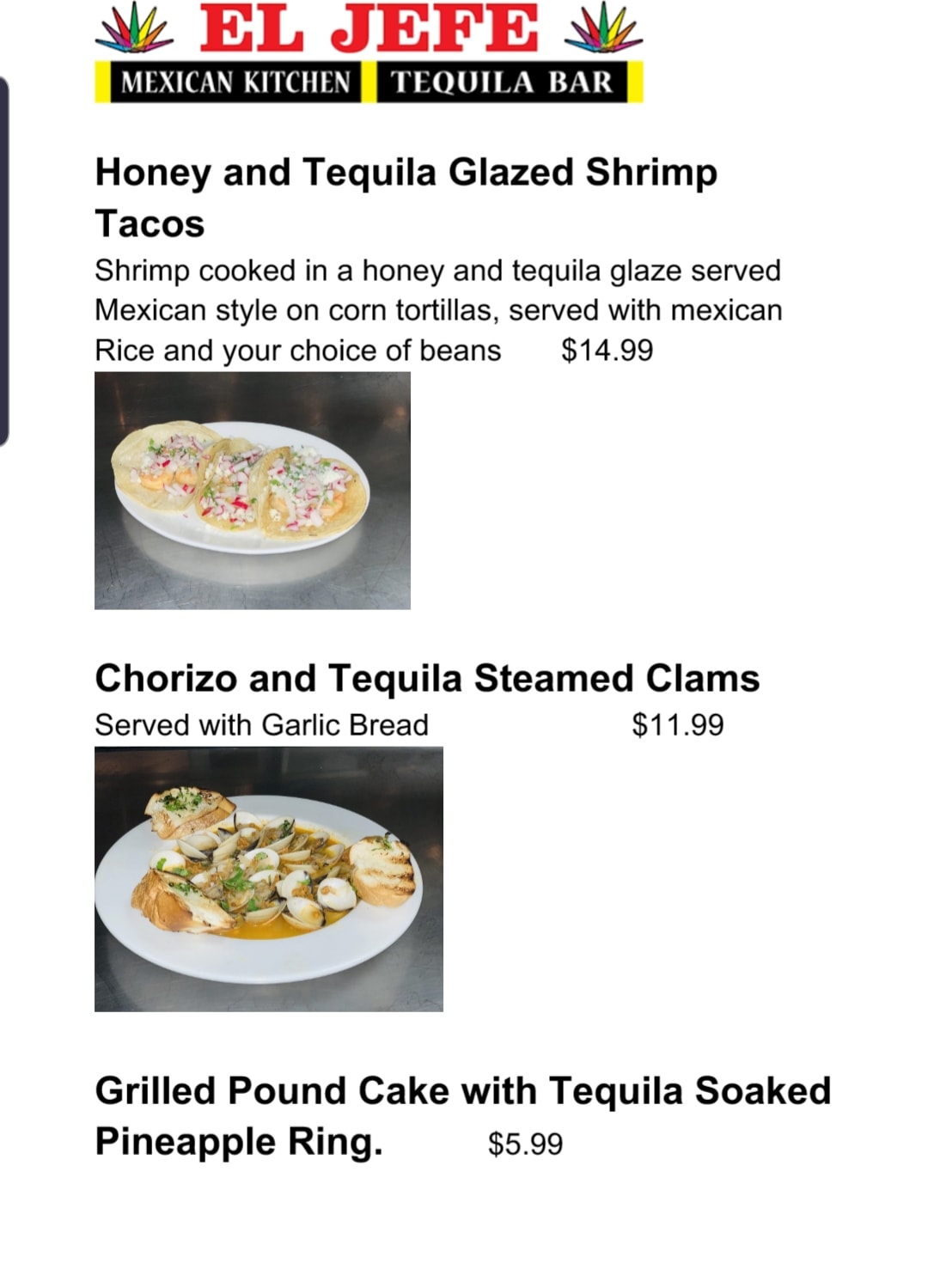 EL JEFE

MEXICAN KITCHEN TEQUILA BAR

Honey and Tequila Glazed Shrimp Tacos

Shrimp cooked in a honey and tequila glaze served Mexican style on corn tortillas, served with mexican Rice and your choice of beans $14.99

Chorizo and Tequila Steamed Clams

Served with Garlic Bread $11.99

Grilled Pound Cake with Tequila Soaked Pineapple Ring. $5.99